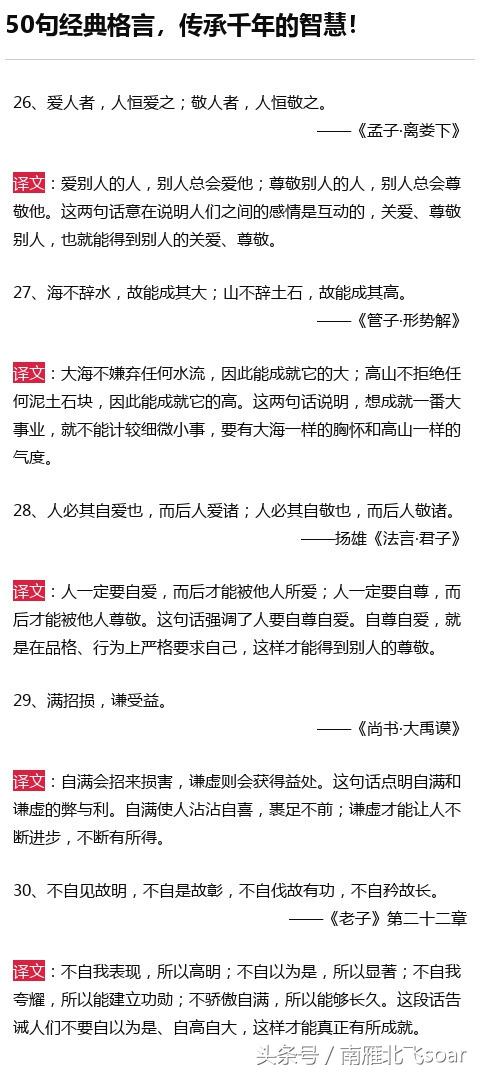 50句经典格言，传承千年的智慧！

26、爱人者，人恒爱之；敬人者，人恒敬之。

——《孟子·离娄下》

译文：爱别人的人，别人总会爱他；尊敬别人的人，别人总会尊敬他。这两句话意在说明人们之间的感情是互动的，关爱、尊敬别人，也就能得到别人的关爱、尊敬。

27、海不辞水，故能成其大；山不辞土石，故能成其高。

——《管子·形势解》

译文：大海不嫌弃任何水流，因此能成就它的大；高山不拒绝任何泥土石块，因此能成就它的高。这两句话说明，想成就一番大事业，就不能计较细微小事，要有大海一样的胸怀和高山一样的气度。

28、人必其自爱也，而后人爱诸；人必其自敬也，而后人敬诸。

——扬雄《法言·君子》

译文：人一定要自爱，而后才能被他人所爱；人一定要自尊，而后才能被他人尊敬。这句话强调了人要自尊自爱。自尊自爱，就是在品格、行为上严格要求自己，这样才能得到别人的尊敬。

29、满招损，谦受益。

——《尚书·大禹谟》

译文：自满会招来损害，谦虚则会获得益处。这句话点明自满和谦虚的弊与利。自满使人沾沾自喜，裹足不前；谦虚才能让人不断进步，不断有所得。

30、不自见故明，不自是故彰，不自伐故有功，不自矜故长。

——《老子》第二十二章

译文：不自我表现，所以高明；不自以为是，所以显著；不自我夸耀，所以能建立功勋；不骄傲自满，所以能够长久。这段话告诫人们不要自以为是、自高自大，这样才能真正有所成就。

头条号 / 南雁北飞soar